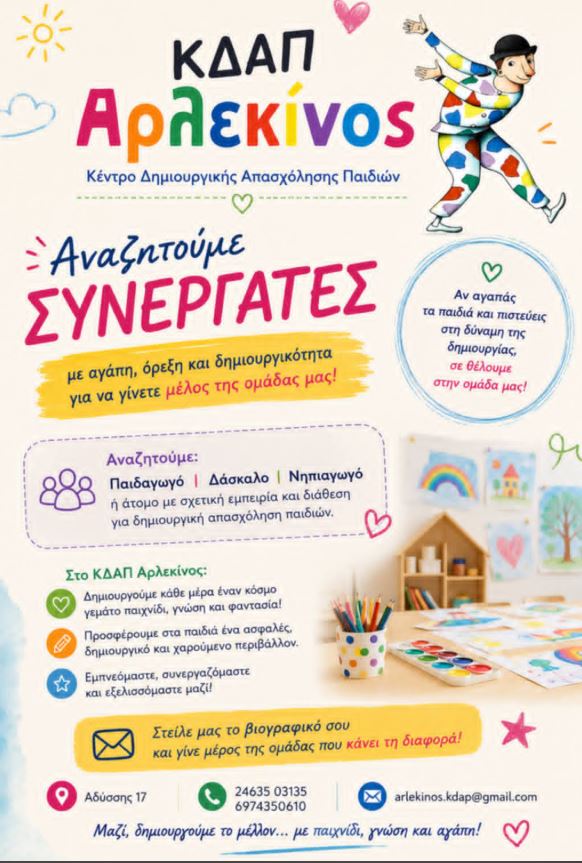 ΚΔΑΠ
Αρλεκίνος
Κέντρο Δημιουργικής Απασχόλησης Παιδιών

Αναζητούμε
ΣΥΝΕΡΓΑΤΕΣ

με αγάπη, όρεξη και δημιουργικότητα για να γίνετε μέλος της ομάδας μας!

Αν αγαπάς τα παιδιά και πιστεύεις στη δύναμη της δημιουργίας, σε θέλουμε στην ομάδα μας!

Αναζητούμε:
Παιδαγωγό | Δάσκαλο | Νηπιαγωγό
ή άτομο με σχετική εμπειρία και διάθεση για δημιουργική απασχόληση παιδιών.

Στο ΚΔΑΠ Αρλεκίνος:
Δημιουργούμε κάθε μέρα έναν κόσμο γεμάτο παιχνίδι, γνώση και φαντασία!
Προσφέρουμε στα παιδιά ένα ασφαλές, δημιουργικό και χαρούμενο περιβάλλον.
Εμπνεόμαστε, συνεργαζόμαστε και εξελισσόμαστε μαζί!

Στείλε μας το βιογραφικό σου και γίνε μέρος της ομάδας που κάνει τη διαφορά!

Αδύσσης 17
24635 03135
6974350610
arlekinos.kdap@gmail.com

Μαζί, δημιουργούμε το μέλλον... με παιχνίδι, γνώση και αγάπη!